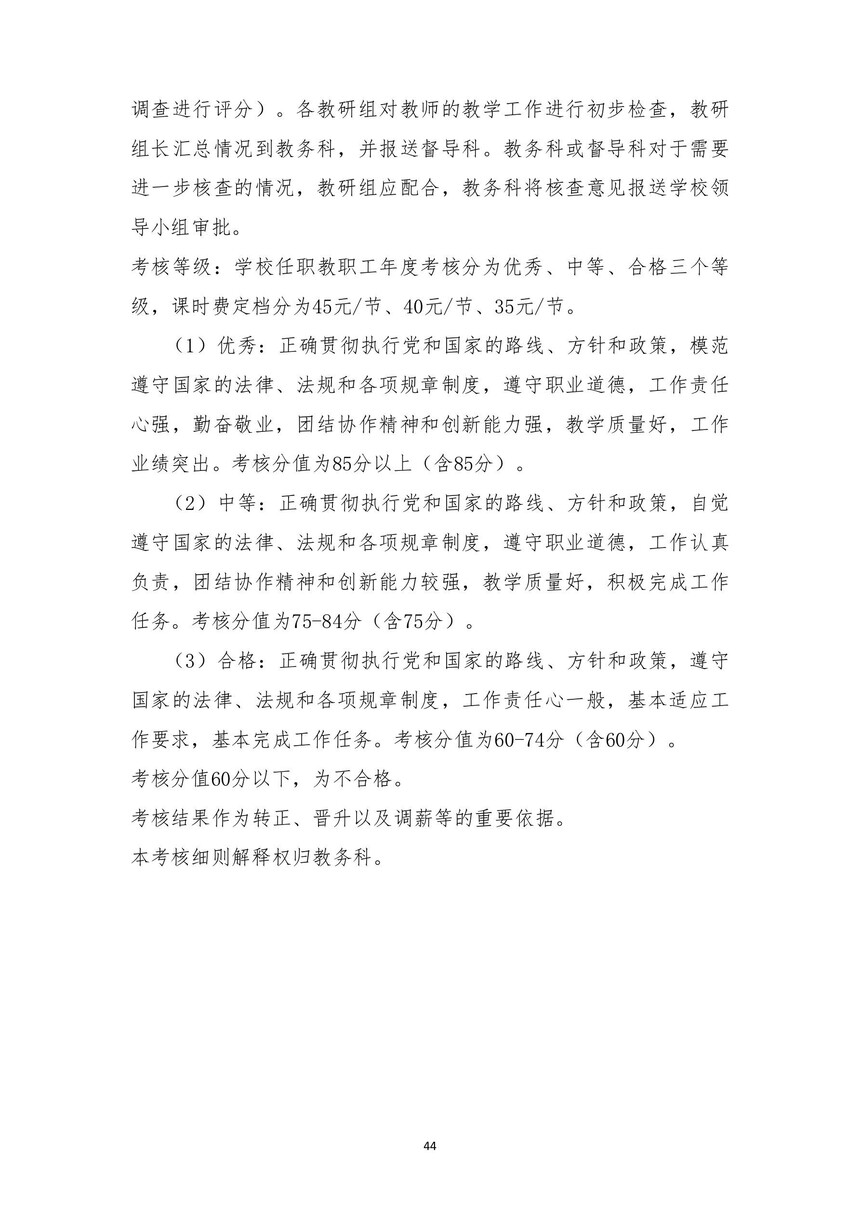 调查进行评分）。各教研组对教师的教学工作进行初步检查，教研组长汇总情况到教务科，并报送督导科。教务科或督导科对于需要进一步核查的情况，教研组应配合，教务科将核查意见报送学校领导小组审批。

考核等级：学校任职教职工年度考核分为优秀、中等、合格三个等级，课时费定档分为45元/节、40元/节、35元/节。

（1）优秀：正确贯彻执行党和国家的路线、方针和政策，模范遵守国家的法律、法规和各项规章制度，遵守职业道德，工作责任心强，勤奋敬业，团结协作精神和创新能力强，教学质量好，工作业绩突出。考核分值为85分以上（含85分）。

（2）中等：正确贯彻执行党和国家的路线、方针和政策，自觉遵守国家的法律、法规和各项规章制度，遵守职业道德，工作认真负责，团结协作精神和创新能力较强，教学质量好，积极完成工作任务。考核分值为75-84分（含75分）。

（3）合格：正确贯彻执行党和国家的路线、方针和政策，遵守国家的法律、法规和各项规章制度，工作责任心一般，基本适应工作要求，基本完成工作任务。考核分值为60-74分（含60分）。

考核分值60分以下，为不合格。

考核结果作为转正、晋升以及调薪等的重要依据。

本考核细则解释权归教务科。

44